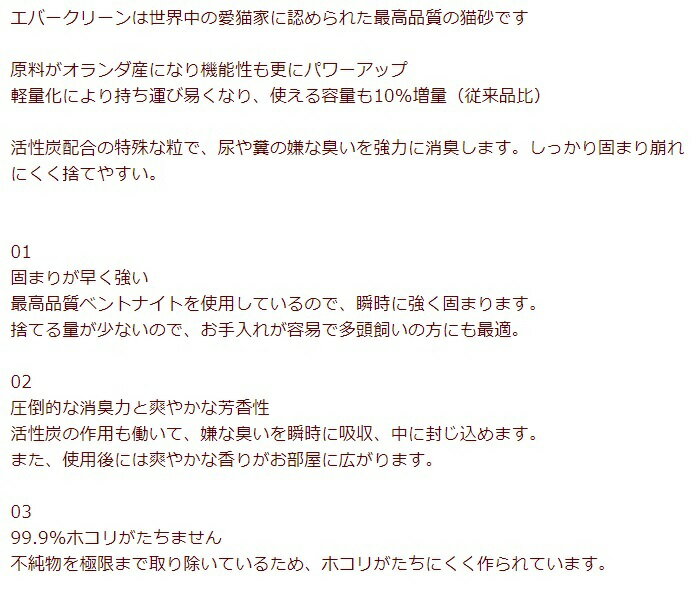 エバークリーンは世界中の愛猫家に認められた最高品質の猫砂です

原料がオランダ産になり機能性も更にパワーアップ
軽量化により持ち運び易くなり、使える容量も10%増量（従来品比）

活性炭配合の特殊な粒で、尿や糞の嫌な臭いを強力に消臭します。しっかり固まり崩れにくく捨てやすい。

01
固まりが早く強い
最高品質ベントナイトを使用しているので、瞬時に強く固まります。
捨てる量が少ないので、お手入れが容易で多頭飼いの方にも最適。

02
圧倒的な消臭力と爽やかな芳香性
活性炭の作用も働いて、嫌な臭いを瞬時に吸収、中に封じ込めます。
また、使用後には爽やかな香りがお部屋に広がります。

03
99.9%ホコリがたちません
不純物を極限まで取り除いているため、ホコリがたちにくく作られています。